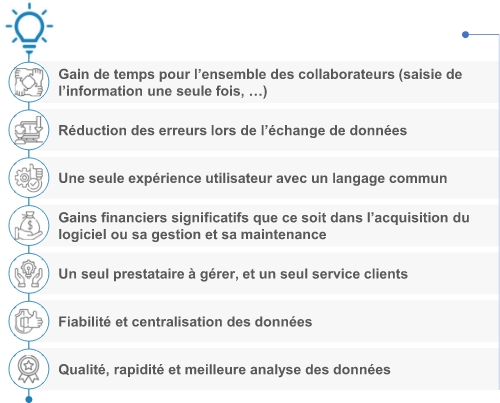 Gain de temps pour l’ensemble des collaborateurs (saisie de l’information une seule fois, …)

Réduction des erreurs lors de l’échange de données

Une seule expérience utilisateur avec un langage commun

Gains financiers significatifs que ce soit dans l’acquisition du logiciel ou sa gestion et sa maintenance

Un seul prestataire à gérer, et un seul service clients

Fiabilité et centralisation des données

Qualité, rapidité et meilleure analyse des données